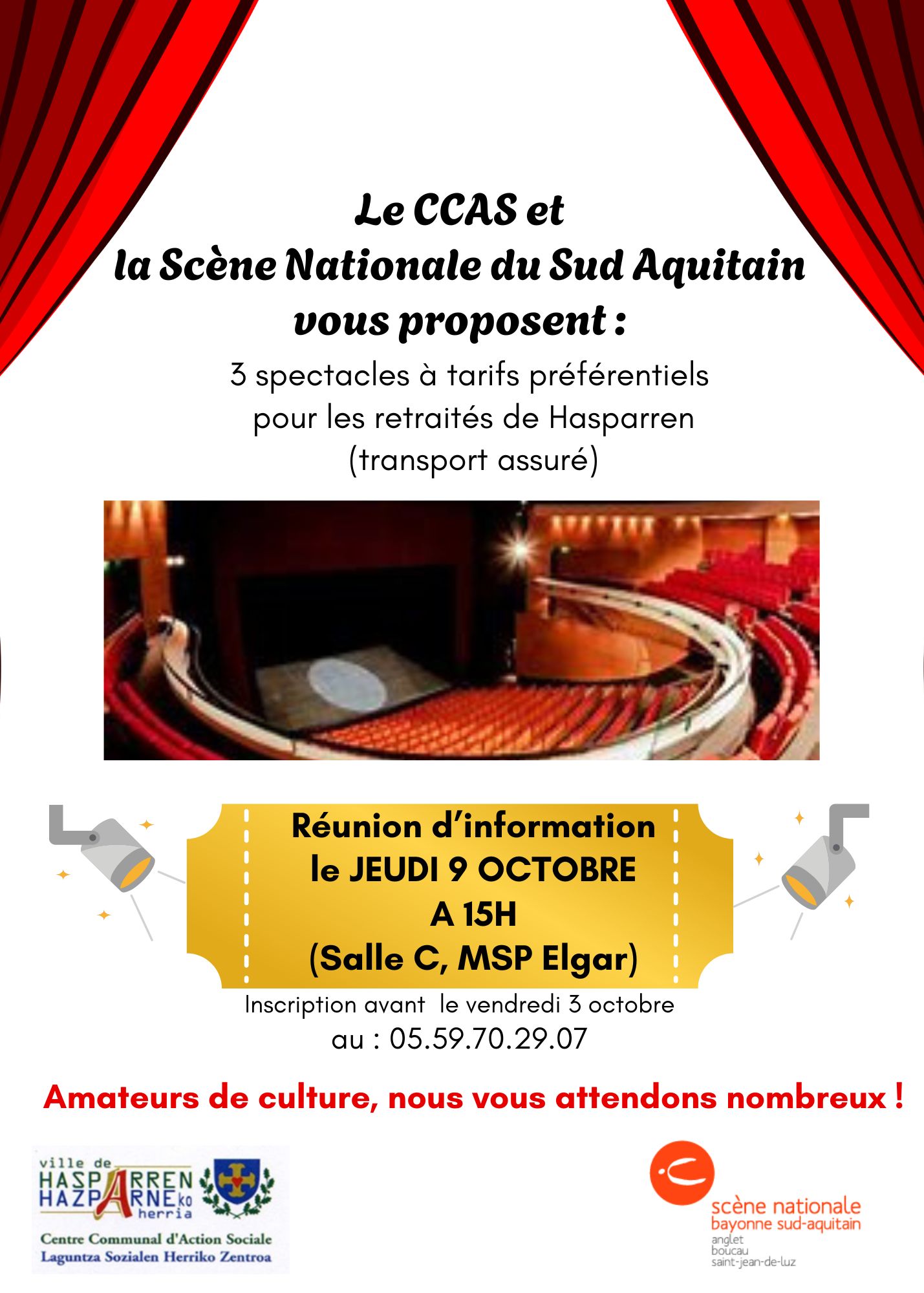 Le CCAS et
la Scène Nationale du Sud Aquitain
vous proposent :

3 spectacles à tarifs préférentiels
pour les retraités de Hasparren
(transport assuré)

Réunion d'information
le JEUDI 9 OCTOBRE
A 15H
(Salle C, MSP Elgar)

Inscription avant le vendredi 3 octobre
au : 05.59.70.29.07

Amateurs de culture, nous vous attendons nombreux !

ville de
HASPARREN
HAZPARNEko
herria
Centre Communal d'Action Sociale
Laguntza Sozialen Herriko Zentroa

scène nationale
bayonne sud-aquitain
anglet
boucau
saint-jean-de-luz